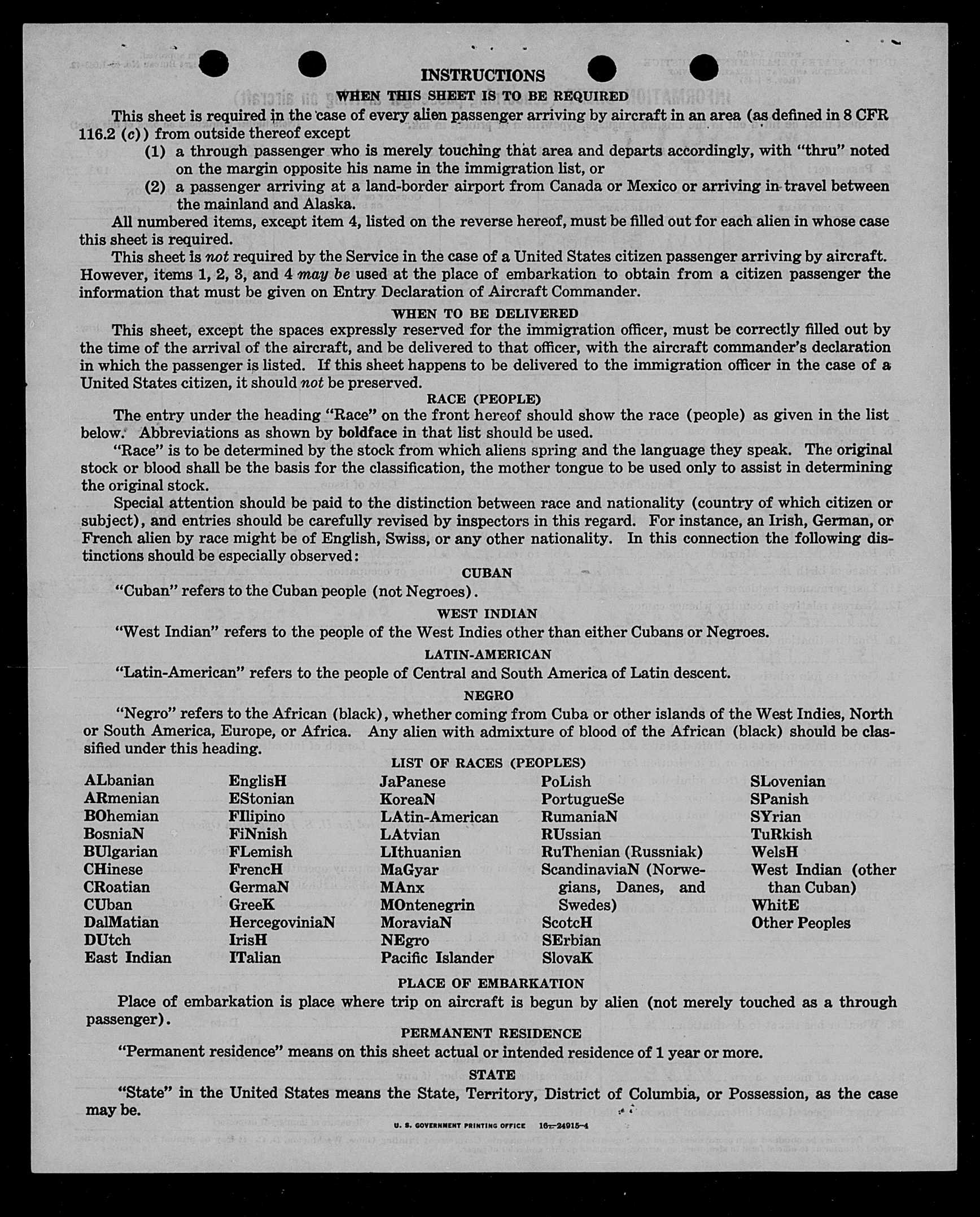 INSTRUCTIONS

WHEN THIS SHEET IS TO BE REQUIRED

This sheet is required in the case of every alien passenger arriving by aircraft in an area (as defined in 8 CFR 116.2 (c)) from outside thereof except

(1) a through passenger who is merely touching that area and departs accordingly, with "thru" noted on the margin opposite his name in the immigration list, or

(2) a passenger arriving at a land-border airport from Canada or Mexico or arriving in travel between the mainland and Alaska.

All numbered items, except item 4, listed on the reverse hereof, must be filled out for each alien in whose case this sheet is required.

This sheet is not required by the Service in the case of a United States citizen passenger arriving by aircraft. However, items 1, 2, 3, and 4 may be used at the place of embarkation to obtain from a citizen passenger the information that must be given on Entry Declaration of Aircraft Commander.

WHEN TO BE DELIVERED

This sheet, except the spaces expressly reserved for the immigration officer, must be correctly filled out by the time of the arrival of the aircraft, and be delivered to that officer, with the aircraft commander's declaration in which the passenger is listed. If this sheet happens to be delivered to the immigration officer in the case of a United States citizen, it should not be preserved.

RACE (PEOPLE)

The entry under the heading "Race" on the front hereof should show the race (people) as given in the list below. Abbreviations as shown by boldface in that list should be used.

"Race" is to be determined by the stock from which aliens spring and the language they speak. The original stock or blood shall be the basis for the classification, the mother tongue to be used only to assist in determining the original stock.

Special attention should be paid to the distinction between race and nationality (country of which citizen or subject), and entries should be carefully revised by inspectors in this regard. For instance, an Irish, German, or French alien by race might be of English, Swiss, or any other nationality. In this connection the following distinctions should be especially observed:

CUBAN

"Cuban" refers to the Cuban people (not Negroes).

WEST INDIAN

"West Indian" refers to the people of the West Indies other than either Cubans or Negroes.

LATIN-AMERICAN

"Latin-American" refers to the people of Central and South America of Latin descent.

NEGRO

"Negro" refers to the African (black), whether coming from Cuba or other islands of the West Indies, North or South America, Europe, or Africa. Any alien with admixture of blood of the African (black) should be classified under this heading.

LIST OF RACES (PEOPLES)

ALbanian
ARmenian
BOhemian
BosniaN
BUlgarian
CHinese
CRoatian
CUban
DalMatian
DUtch
East Indian

EnglisH
EStonian
FIlipino
FiNnish
FLemish
FrencH
GermaN
GreeK
HercegoviniaN
IrisH
ITalian

JaPanese
KoreaN
LAtin-American
LAtvian
LIthuanian
MaGyar
MAnx
MOntenegrin
MoraviaN
NEgro
Pacific Islander

PoLish
PortugueSe
RumaniaN
RUssian
RuThenian (Russniak)
ScandinaviaN (Norwegians, Danes, and Swedes)
ScotcH
SErbian
SlovaK

SLovenian
SPanish
SYrian
TuRkish
WelsH
West Indian (other than Cuban)
WhitE
Other Peoples

PLACE OF EMBARKATION

Place of embarkation is place where trip on aircraft is begun by alien (not merely touched as a through passenger).

PERMANENT RESIDENCE

"Permanent residence" means on this sheet actual or intended residence of 1 year or more.

STATE

"State" in the United States means the State, Territory, District of Columbia, or Possession, as the case may be.

U. S. GOVERNMENT PRINTING OFFICE 16—24915-4